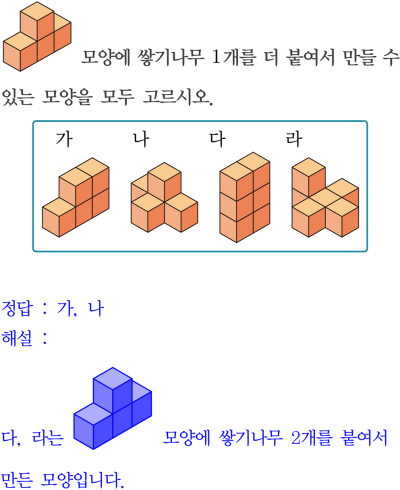 모양에 쌓기나무 1개를 더 붙여서 만들 수 있는 모양을 모두 고르시오.

가 나 다 라

정답 : 가, 나
해설 :

다, 라는 모양에 쌓기나무 2개를 붙여서 만든 모양입니다.